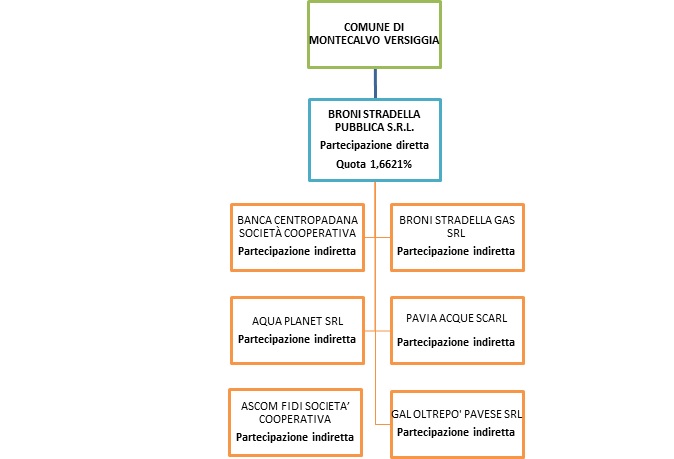 COMUNE DI MONTECALVO VERSIGGIA

BRONI STRADELLA PUBBLICA S.R.L.
Partecipazione diretta
Quota 1,6621%

BANCA CENTROPADANA SOCIETÀ COOPERATIVA
Partecipazione indiretta

BRONI STRADELLA GAS SRL
Partecipazione indiretta

AQUA PLANET SRL
Partecipazione indiretta

PAVIA ACQUE SCARL
Partecipazione indiretta

ASCOM FIDI SOCIETA' COOPERATIVA
Partecipazione indiretta

GAL OLTREPO' PAVESE SRL
Partecipazione indiretta